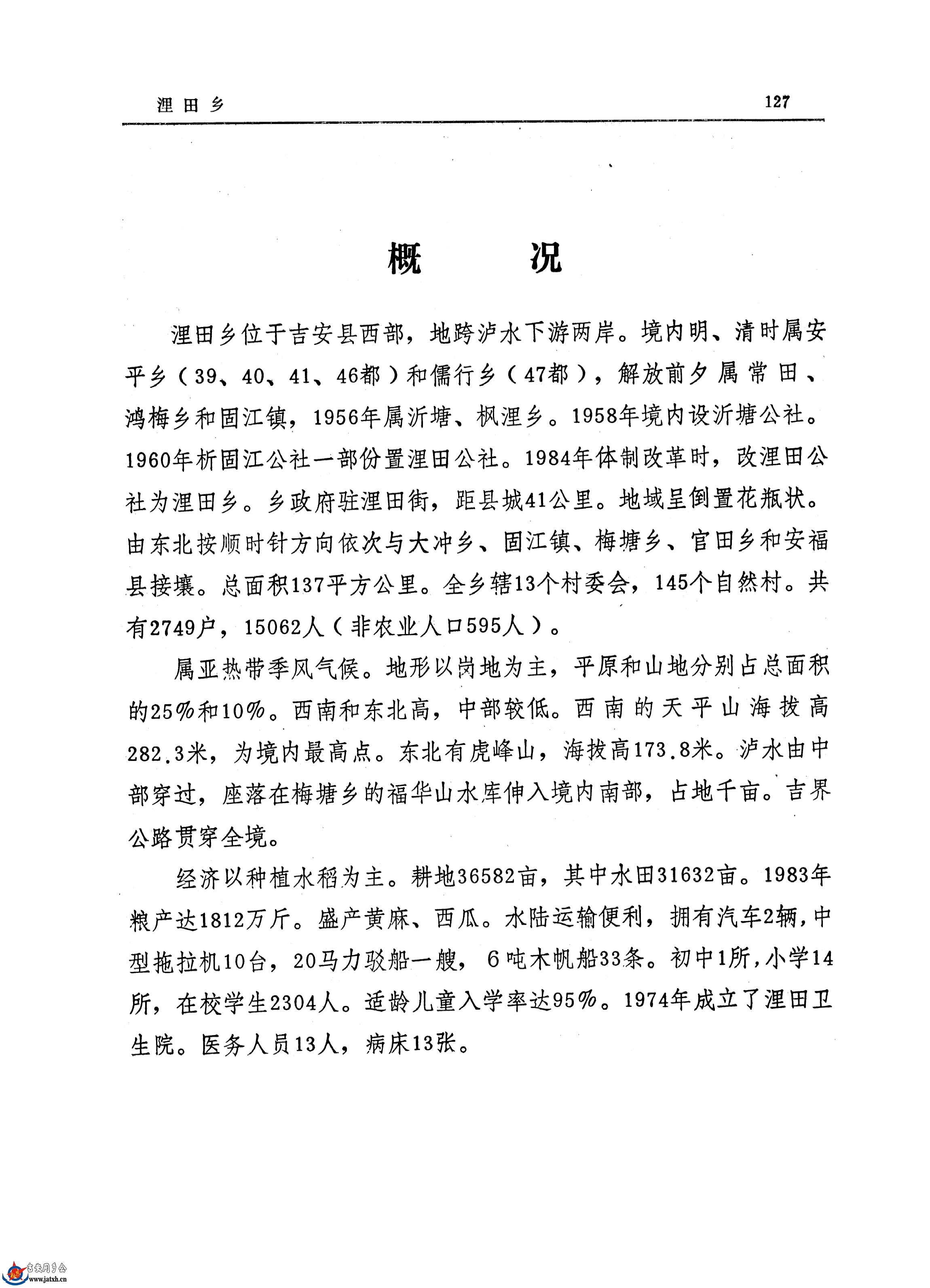 浬田乡　127

概　况

浬田乡位于吉安县西部，地跨泸水下游两岸。境内明、清时属安平乡（39、40、41、46都）和儒行乡（47都），解放前夕属常田、鸿梅乡和固江镇，1956年属沂塘、枫浬乡。1958年境内设沂塘公社。1960年析固江公社一部份置浬田公社。1984年体制改革时，改浬田公社为浬田乡。乡政府驻浬田街，距县城41公里。地域呈倒置花瓶状。由东北按顺时针方向依次与大冲乡、固江镇、梅塘乡、官田乡和安福县接壤。总面积137平方公里。全乡辖13个村委会，145个自然村。共有2749户，15062人（非农业人口595人）。

属亚热带季风气候。地形以岗地为主，平原和山地分别占总面积的25%和10%。西南和东北高，中部较低。西南的天平山海拔高282.3米，为境内最高点。东北有虎峰山，海拔高173.8米。泸水由中部穿过，座落在梅塘乡的福华山水库伸入境内南部，占地千亩。吉界公路贯穿全境。

经济以种植水稻为主。耕地36582亩，其中水田31632亩。1983年粮产达1812万斤。盛产黄麻、西瓜。水陆运输便利，拥有汽车2辆，中型拖拉机10台，20马力驳船一艘，6吨木帆船33条。初中1所，小学14所，在校学生2304人。适龄儿童入学率达95%。1974年成立了浬田卫生院。医务人员13人，病床13张。

吉安同乡会
www.jatxh.cn